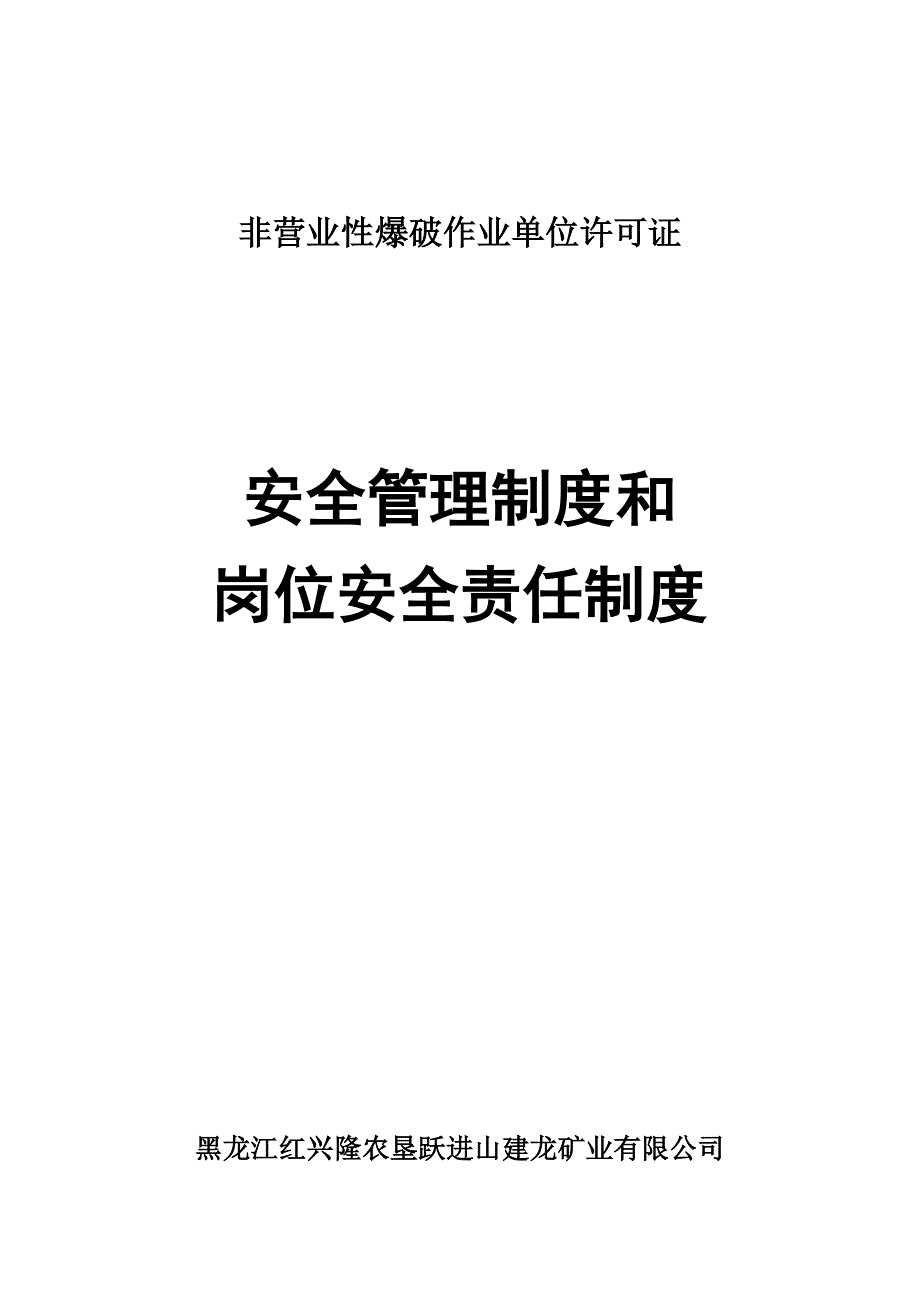 非营业性爆破作业单位许可证

安全管理制度和
岗位安全责任制度

黑龙江红兴隆农垦跃进山建龙矿业有限公司